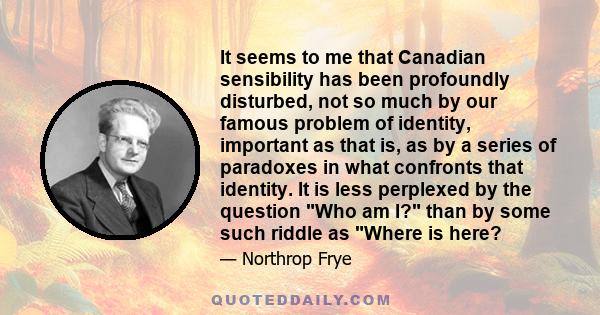 It seems to me that Canadian sensibility has been profoundly disturbed, not so much by our famous problem of identity, important as that is, as by a series of paradoxes in what confronts that identity. It is less perplexed by the question "Who am I?" than by some such riddle as "Where is here?

— Northrop Frye

QUOTEDDAILY.COM